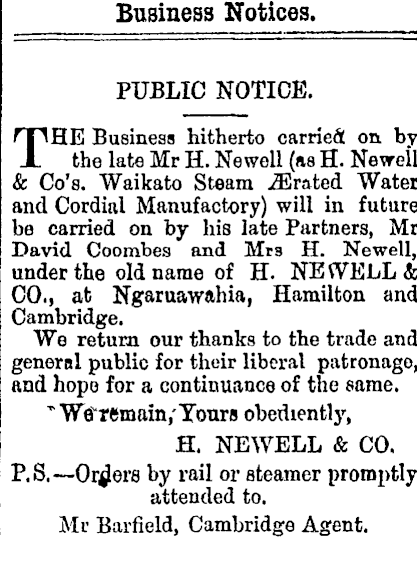 Business Notices.

PUBLIC NOTICE.

THE Business hitherto carried on by the late Mr H. Newell (as H. Newell & Co's. Waikato Steam Ærated Water and Cordial Manufactory) will in future be carried on by his late Partners, Mr David Coombes and Mrs H. Newell, under the old name of H. NEWELL & CO., at Ngaruawahia, Hamilton and Cambridge.

We return our thanks to the trade and general public for their liberal patronage, and hope for a continuance of the same.

We remain, Yours obediently,

H. NEWELL & CO.

P.S.—Orders by rail or steamer promptly attended to.

Mr Barfield, Cambridge Agent.